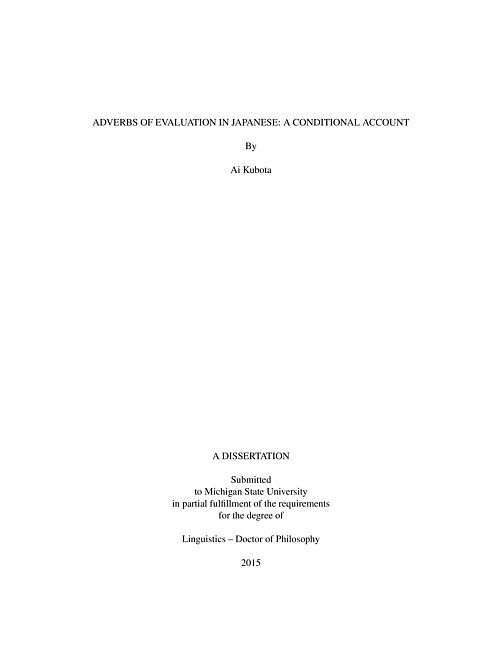 ADVERBS OF EVALUATION IN JAPANESE: A CONDITIONAL ACCOUNT

By

Ai Kubota

A DISSERTATION

Submitted
to Michigan State University
in partial fulfillment of the requirements
for the degree of

Linguistics – Doctor of Philosophy

2015